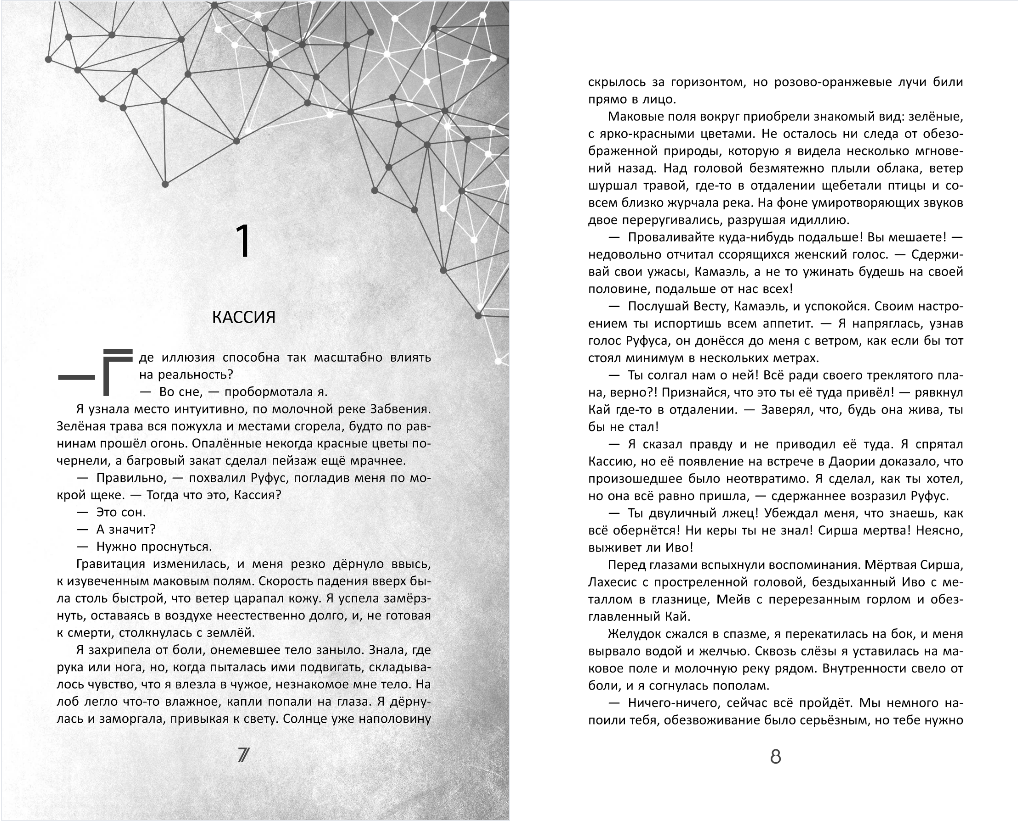 1

КАССИЯ

— Где иллюзия способна так масштабно влиять на реальность?

— Во сне, — пробормотала я.

Я узнала место интуитивно, по молочной реке Забвения. Зелёная трава вся пожухла и местами сгорела, будто по равнинам прошёл огонь. Опалённые некогда красные цветы почернели, а багровый закат сделал пейзаж ещё мрачнее.

— Правильно, — похвалил Руфус, погладив меня по мокрой щеке. — Тогда что это, Кассия?

— Это сон.

— А значит?

— Нужно проснуться.

Гравитация изменилась, и меня резко дёрнуло ввысь, к изувеченным маковым полям. Скорость падения вверх была столь быстрой, что ветер царапал кожу. Я успела замёрзнуть, оставаясь в воздухе неестественно долго, и, не готовая к смерти, столкнулась с землёй.

Я захрипела от боли, онемевшее тело заныло. Знала, где рука или нога, но, когда пыталась ими подвигать, складывалось чувство, что я влезла в чужое, незнакомое мне тело. На лоб легло что-то влажное, капли попали на глаза. Я дёрнулась и заморгала, привыкая к свету. Солнце уже наполовину

7

скрылось за горизонтом, но розово-оранжевые лучи били прямо в лицо.

Маковые поля вокруг приобрели знакомый вид: зелёные, с ярко-красными цветами. Не осталось ни следа от обезображенной природы, которую я видела несколько мгновений назад. Над головой безмятежно плыли облака, ветер шуршал травой, где-то в отдалении щебетали птицы и совсем близко журчала река. На фоне умиротворяющих звуков двое переругивались, разрушая идиллию.

— Проваливайте куда-нибудь подальше! Вы мешаете! — недовольно отчитал ссорящихся женский голос. — Сдерживай свои ужасы, Камаэль, а не то ужинать будешь на своей половине, подальше от нас всех!

— Послушай Весту, Камаэль, и успокойся. Своим настроением ты испортишь всем аппетит. — Я напряглась, узнав голос Руфуса, он донёсся до меня с ветром, как если бы тот стоял минимум в нескольких метрах.

— Ты солгал нам о ней! Всё ради своего треклятого плана, верно?! Признайся, что это ты её туда привёл! — рявкнул Кай где-то в отдалении. — Заверял, что, будь она жива, ты бы не стал!

— Я сказал правду и не приводил её туда. Я спрятал Кассию, но её появление на встрече в Даории доказало, что произошедшее было неотвратимо. Я сделал, как ты хотел, но она всё равно пришла, — сдержаннее возразил Руфус.

— Ты двуличный лжец! Убеждал меня, что знаешь, как всё обернётся! Ни керы ты не знал! Сирша мертва! Неясно, выживет ли Иво!

Перед глазами вспыхнули воспоминания. Мёртвая Сирша, Лахесис с простреленной головой, бездыханный Иво с металлом в глазнице, Мейв с перерезанным горлом и обезглавленный Кай.

Желудок сжался в спазме, я перекатилась на бок, и меня вырвало водой и желчью. Сквозь слёзы я уставилась на маковое поле и молочную реку рядом. Внутренности свело от боли, и я согнулась пополам.

— Ничего-ничего, сейчас всё пройдёт. Мы немного напоили тебя, обезвоживание было серьёзным, но тебе нужно

8